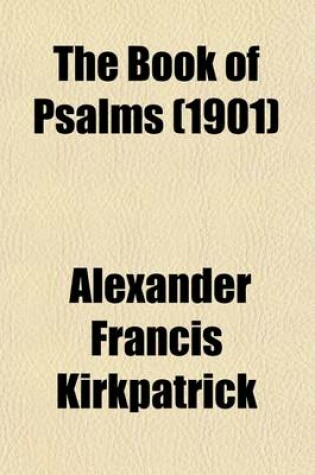 The Book of Psalms (1901)

Alexander Francis Kirkpatrick